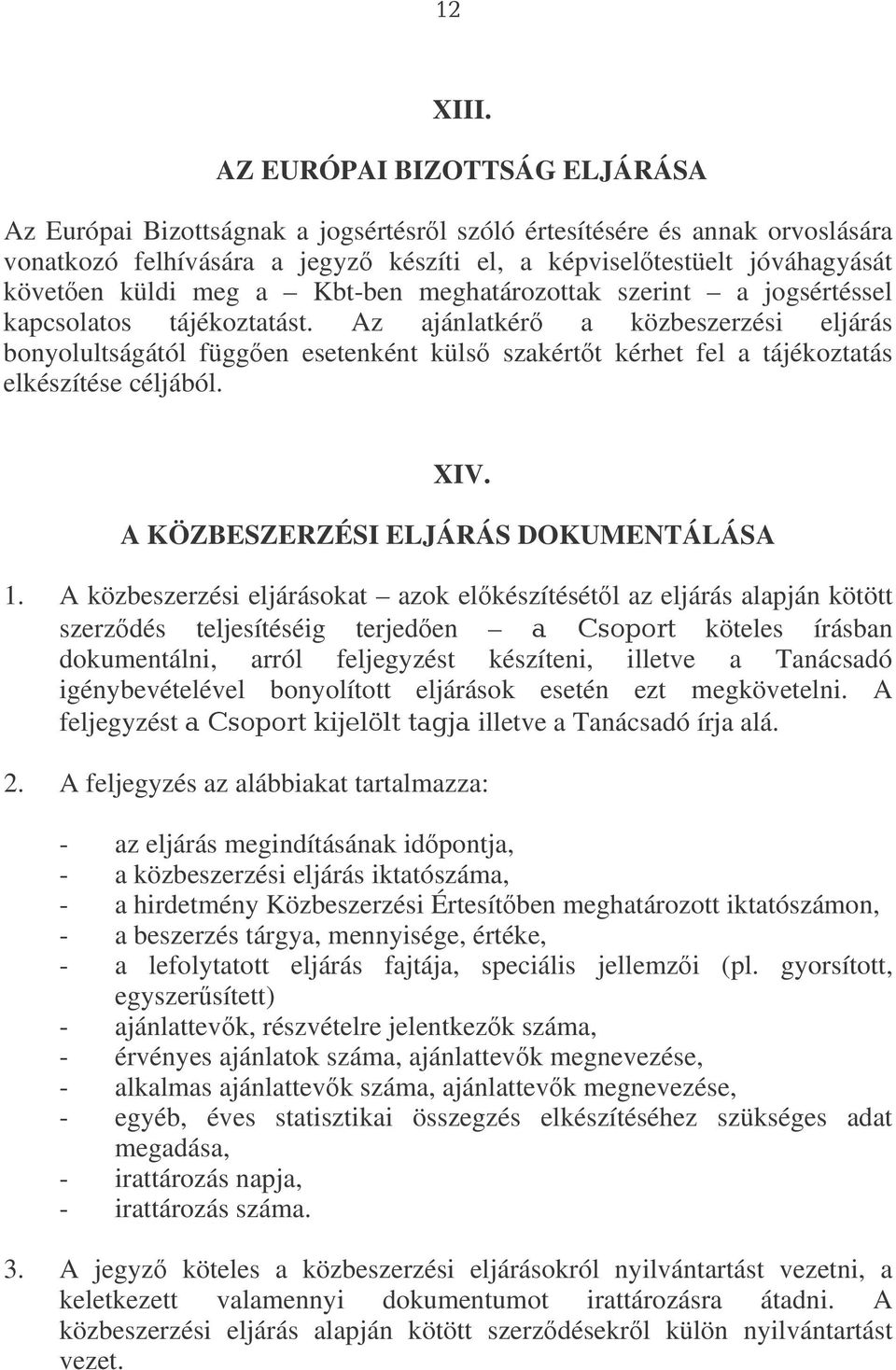 12

XIII.

AZ EURÓPAI BIZOTTSÁG ELJÁRÁSA

Az Európai Bizottságnak a jogsértésről szóló értesítésére és annak orvoslására vonatkozó felhívására a jegyző készíti el, a képviselőtestüelt jóváhagyását követően küldi meg a – Kbt-ben meghatározottak szerint – a jogsértéssel kapcsolatos tájékoztatást. Az ajánlatkérő a közbeszerzési eljárás bonyolultságától függően esetenként külső szakértőt kérhet fel a tájékoztatás elkészítése céljából.

XIV.
A KÖZBESZERZÉSI ELJÁRÁS DOKUMENTÁLÁSA

1. A közbeszerzési eljárásokat – azok előkészítésétől az eljárás alapján kötött szerződés teljesítéséig terjedően – a Csoport köteles írásban dokumentálni, arról feljegyzést készíteni, illetve a Tanácsadó igénybevételével bonyolított eljárások esetén ezt megkövetelni. A feljegyzést a Csoport kijelölt tagja illetve a Tanácsadó írja alá.

2. A feljegyzés az alábbiakat tartalmazza:

- az eljárás megindításának időpontja,
- a közbeszerzési eljárás iktatószáma,
- a hirdetmény Közbeszerzési Értesítőben meghatározott iktatószámon,
- a beszerzés tárgya, mennyisége, értéke,
- a lefolytatott eljárás fajtája, speciális jellemzői (pl. gyorsított, egyszerűsített)
- ajánlattevők, részvételre jelentkezők száma,
- érvényes ajánlatok száma, ajánlattevők megnevezése,
- alkalmas ajánlattevők száma, ajánlattevők megnevezése,
- egyéb, éves statisztikai összegzés elkészítéséhez szükséges adat megadása,
- irattározás napja,
- irattározás száma.

3. A jegyző köteles a közbeszerzési eljárásokról nyilvántartást vezetni, a keletkezett valamennyi dokumentumot irattározásra átadni. A közbeszerzési eljárás alapján kötött szerződésekről külön nyilvántartást vezet.